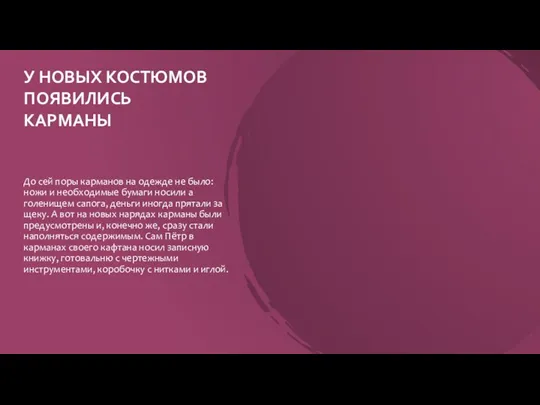 У НОВЫХ КОСТЮМОВ ПОЯВИЛИСЬ КАРМАНЫ

До сей поры карманов на одежде не было: ножи и необходимые бумаги носили а голенищем сапога, деньги иногда прятали за щеку. А вот на новых нарядах карманы были предусмотрены и, конечно же, сразу стали наполняться содержимым. Сам Пётр в карманах своего кафтана носил записную книжку, готовальню с чертежными инструментами, коробочку с нитками и иглой.